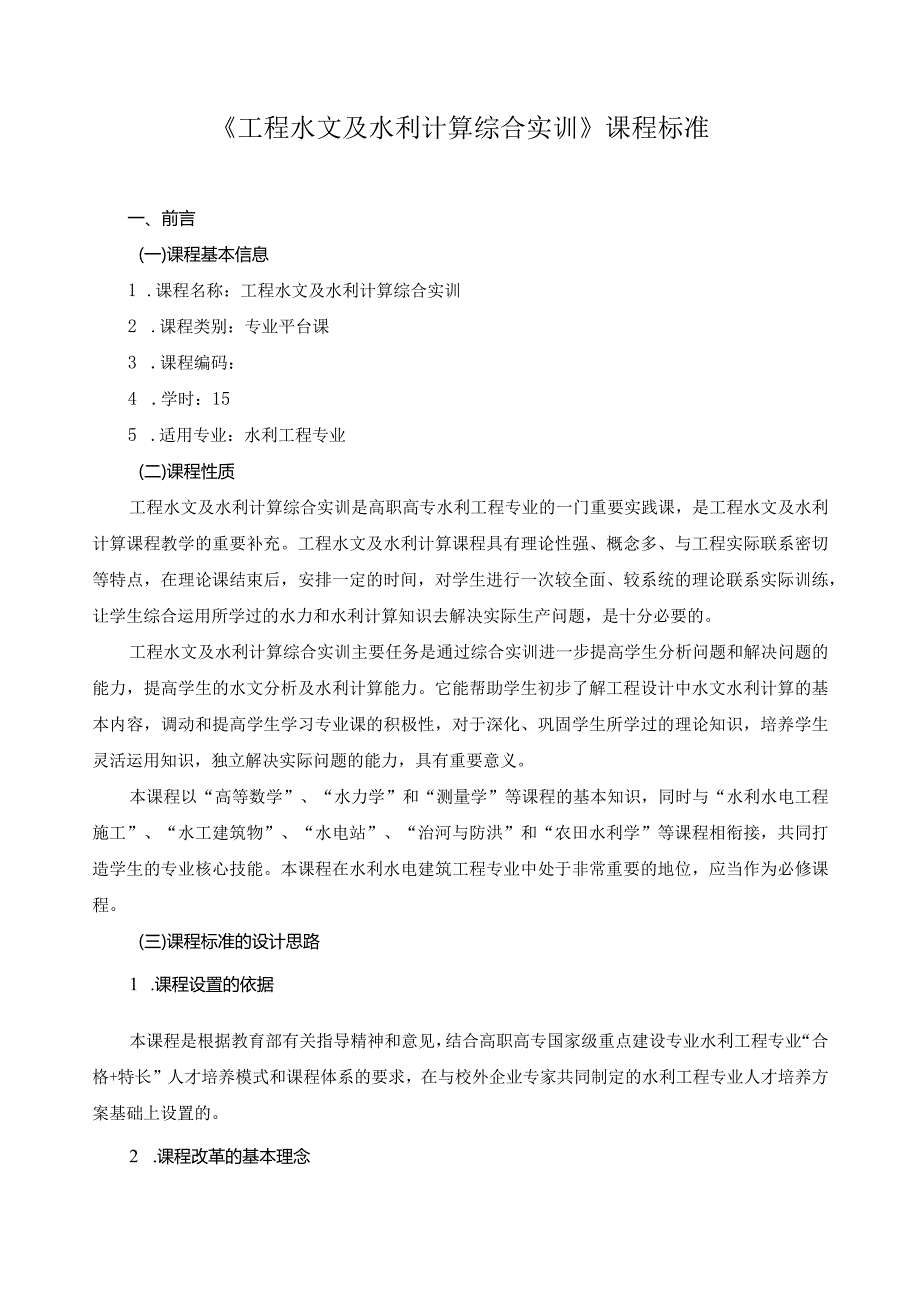 《工程水文及水利计算综合实训》课程标准

一、前言

(一)课程基本信息

1 .课程名称：工程水文及水利计算综合实训

2 .课程类别：专业平台课

3 .课程编码：

4 .学时：15

5 .适用专业：水利工程专业

(二)课程性质

工程水文及水利计算综合实训是高职高专水利工程专业的一门重要实践课，是工程水文及水利计算课程教学的重要补充。工程水文及水利计算课程具有理论性强、概念多、与工程实际联系密切等特点，在理论课结束后，安排一定的时间，对学生进行一次较全面、较系统的理论联系实际训练，让学生综合运用所学过的水力和水利计算知识去解决实际生产问题，是十分必要的。

工程水文及水利计算综合实训主要任务是通过综合实训进一步提高学生分析问题和解决问题的能力，提高学生的水文分析及水利计算能力。它能帮助学生初步了解工程设计中水文水利计算的基本内容，调动和提高学生学习专业课的积极性，对于深化、巩固学生所学过的理论知识，培养学生灵活运用知识，独立解决实际问题的能力，具有重要意义。

本课程以“高等数学”、“水力学”和“测量学”等课程的基本知识，同时与“水利水电工程施工”、“水工建筑物”、“水电站”、“治河与防洪”和“农田水利学”等课程相衔接，共同打造学生的专业核心技能。本课程在水利水电建筑工程专业中处于非常重要的地位，应当作为必修课程。

(三)课程标准的设计思路

1 .课程设置的依据

本课程是根据教育部有关指导精神和意见，结合高职高专国家级重点建设专业水利工程专业“合格+特长”人才培养模式和课程体系的要求，在与校外企业专家共同制定的水利工程专业人才培养方案基础上设置的。

2 .课程改革的基本理念